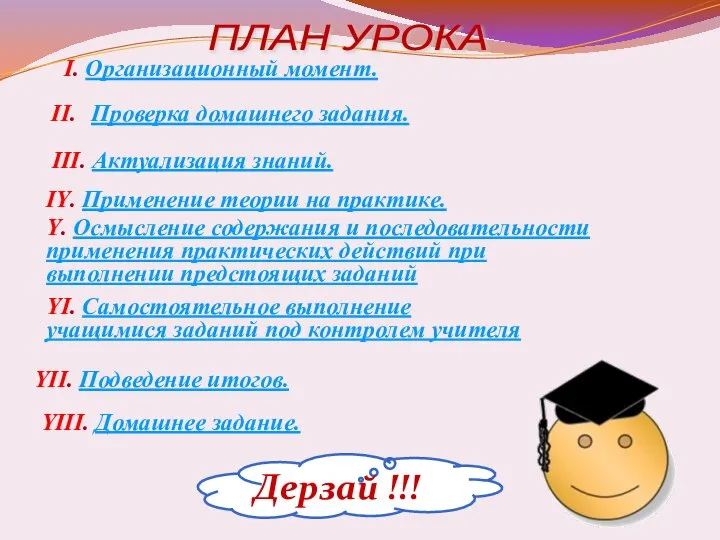 ПЛАН УРОКА

I. Организационный момент.

II. Проверка домашнего задания.

III. Актуализация знаний.

IY. Применение теории на практике.

Y. Осмысление содержания и последовательности применения практических действий при выполнении предстоящих заданий

YI. Самостоятельное выполнение учащимися заданий под контролем учителя

YII. Подведение итогов.

YIII. Домашнее задание.

Дерзай !!!